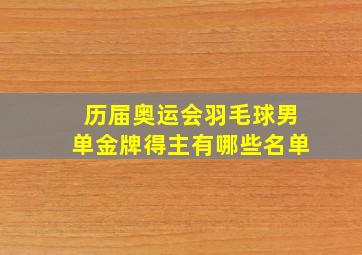 历届奥运会羽毛球男单金牌得主有哪些名单